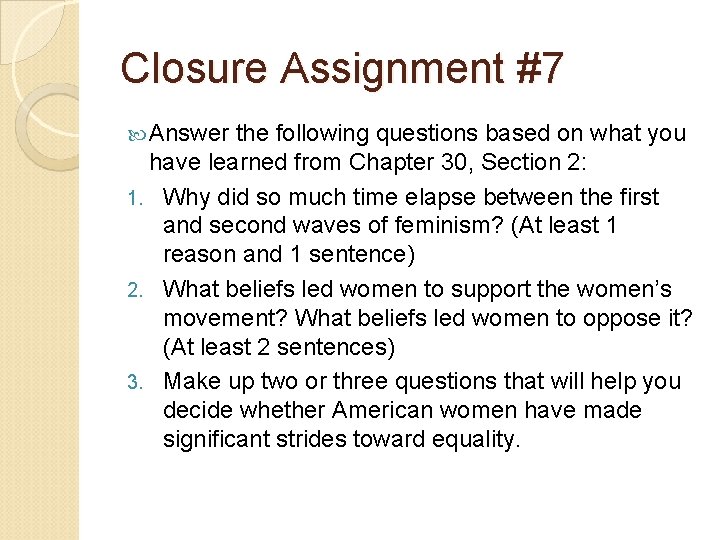 Closure Assignment #7

Answer the following questions based on what you have learned from Chapter 30, Section 2:

1. Why did so much time elapse between the first and second waves of feminism? (At least 1 reason and 1 sentence)
2. What beliefs led women to support the women's movement? What beliefs led women to oppose it? (At least 2 sentences)
3. Make up two or three questions that will help you decide whether American women have made significant strides toward equality.